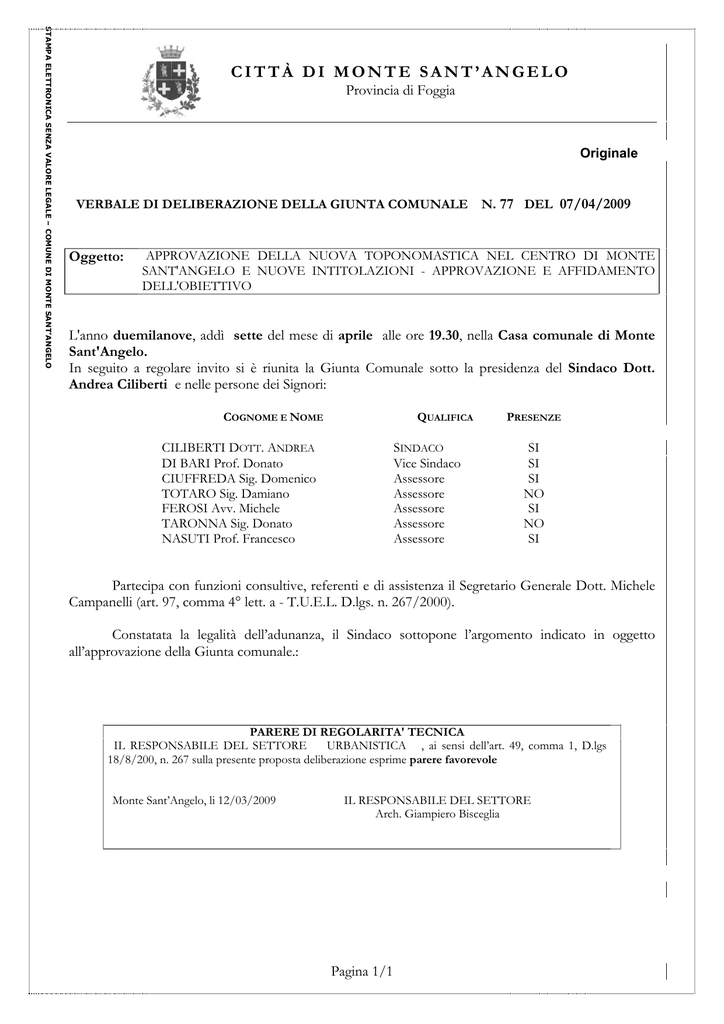 STAMPA ELETTRONICA SENZA VALORE LEGALE – COMUNE DI MONTE SANT'ANGELO

CITTÀ DI MONTE SANT'ANGELO
Provincia di Foggia

Originale

VERBALE DI DELIBERAZIONE DELLA GIUNTA COMUNALE N. 77 DEL 07/04/2009

Oggetto: APPROVAZIONE DELLA NUOVA TOPONOMASTICA NEL CENTRO DI MONTE SANT'ANGELO E NUOVE INTITOLAZIONI - APPROVAZIONE E AFFIDAMENTO DELL'OBIETTIVO

L'anno duemilanove, addì sette del mese di aprile alle ore 19.30, nella Casa comunale di Monte Sant'Angelo.
In seguito a regolare invito si è riunita la Giunta Comunale sotto la presidenza del Sindaco Dott. Andrea Ciliberti e nelle persone dei Signori:

| COGNOME E NOME | QUALIFICA | PRESENZE |
|---|---|---|
| CILIBERTI DOTT. ANDREA | SINDACO | SI |
| DI BARI Prof. Donato | Vice Sindaco | SI |
| CIUFFREDA Sig. Domenico | Assessore | SI |
| TOTARO Sig. Damiano | Assessore | NO |
| FEROSI Avv. Michele | Assessore | SI |
| TARONNA Sig. Donato | Assessore | NO |
| NASUTI Prof. Francesco | Assessore | SI |

Partecipa con funzioni consultive, referenti e di assistenza il Segretario Generale Dott. Michele Campanelli (art. 97, comma 4° lett. a - T.U.E.L. D.lgs. n. 267/2000).

Constatata la legalità dell'adunanza, il Sindaco sottopone l'argomento indicato in oggetto all'approvazione della Giunta comunale.:

PARERE DI REGOLARITA' TECNICA
IL RESPONSABILE DEL SETTORE URBANISTICA , ai sensi dell'art. 49, comma 1, D.lgs 18/8/200, n. 267 sulla presente proposta deliberazione esprime parere favorevole

Monte Sant'Angelo, lì 12/03/2009 IL RESPONSABILE DEL SETTORE
Arch. Giampiero Bisceglia

Pagina 1/1